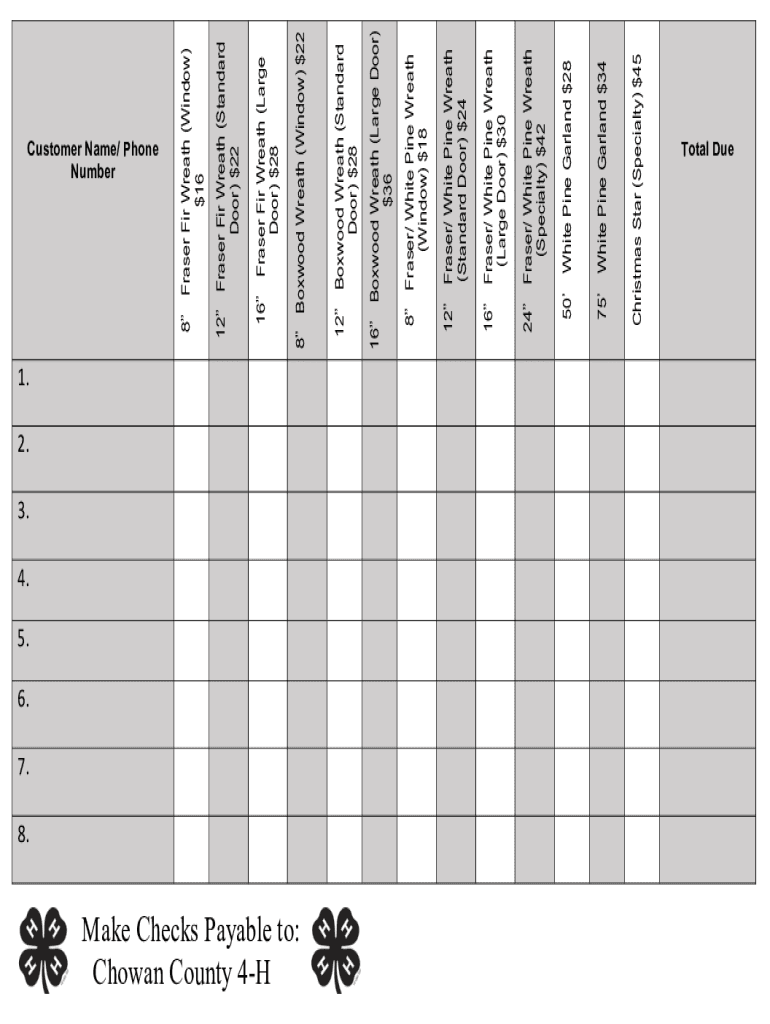 | Customer Name/ Phone Number | 8" Fraser Fir Wreath (Window) \$16 | 12" Fraser Fir Wreath (Standard Door) \$22 | 16" Fraser Fir Wreath (Large Door) \$28 | 8" Boxwood Wreath (Window) \$22 | 12" Boxwood Wreath (Standard Door) \$28 | 16" Boxwood Wreath (Large Door) \$36 | 8" Fraser/ White Pine Wreath (Window) \$18 | 12" Fraser/ White Pine Wreath (Standard Door) \$24 | 16" Fraser/ White Pine Wreath (Large Door) \$30 | 24" Fraser/ White Pine Wreath (Specialty) \$42 | 50' White Pine Garland \$28 | 75' White Pine Garland \$34 | Christmas Star (Specialty) \$45 | Total Due |
|---|---|---|---|---|---|---|---|---|---|---|---|---|---|---|
| 1. | | | | | | | | | | | | | | |
| 2. | | | | | | | | | | | | | | |
| 3. | | | | | | | | | | | | | | |
| 4. | | | | | | | | | | | | | | |
| 5. | | | | | | | | | | | | | | |
| 6. | | | | | | | | | | | | | | |
| 7. | | | | | | | | | | | | | | |
| 8. | | | | | | | | | | | | | | |

Make Checks Payable to:
Chowan County 4-H